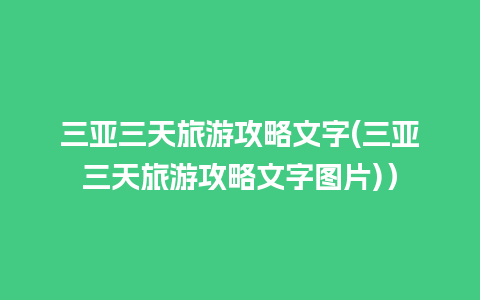 三亚三天旅游攻略文字(三亚三天旅游攻略文字图片))